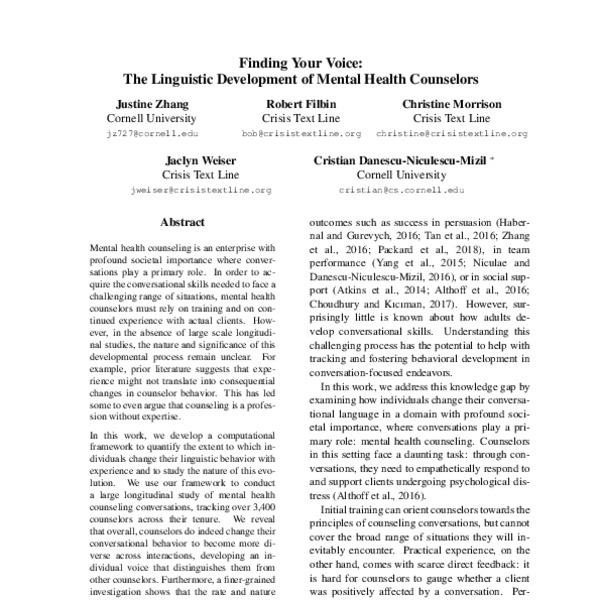 Finding Your Voice:
The Linguistic Development of Mental Health Counselors

Justine Zhang
Cornell University
jz727@cornell.edu

Robert Filbin
Crisis Text Line
bob@crisistextline.org

Christine Morrison
Crisis Text Line
christine@crisistextline.org

Jaclyn Weiser
Crisis Text Line
jweiser@crisistextline.org

Cristian Danescu-Niculescu-Mizil *
Cornell University
cristian@cs.cornell.edu

Abstract

Mental health counseling is an enterprise with profound societal importance where conversations play a primary role. In order to acquire the conversational skills needed to face a challenging range of situations, mental health counselors must rely on training and on continued experience with actual clients. However, in the absence of large scale longitudinal studies, the nature and significance of this developmental process remain unclear. For example, prior literature suggests that experience might not translate into consequential changes in counselor behavior. This has led some to even argue that counseling is a profession without expertise.

In this work, we develop a computational framework to quantify the extent to which individuals change their linguistic behavior with experience and to study the nature of this evolution. We use our framework to conduct a large longitudinal study of mental health counseling conversations, tracking over 3,400 counselors across their tenure. We reveal that overall, counselors do indeed change their conversational behavior to become more diverse across interactions, developing an individual voice that distinguishes them from other counselors. Furthermore, a finer-grained investigation shows that the rate and nature

outcomes such as success in persuasion (Habernal and Gurevych, 2016; Tan et al., 2016; Zhang et al., 2016; Packard et al., 2018), in team performance (Yang et al., 2015; Niculae and Danescu-Niculescu-Mizil, 2016), or in social support (Atkins et al., 2014; Althoff et al., 2016; Choudhury and Kıcıman, 2017). However, surprisingly little is known about how adults develop conversational skills. Understanding this challenging process has the potential to help with tracking and fostering behavioral development in conversation-focused endeavors.

In this work, we address this knowledge gap by examining how individuals change their conversational language in a domain with profound societal importance, where conversations play a primary role: mental health counseling. Counselors in this setting face a daunting task: through conversations, they need to empathetically respond to and support clients undergoing psychological distress (Althoff et al., 2016).

Initial training can orient counselors towards the principles of counseling conversations, but cannot cover the broad range of situations they will inevitably encounter. Practical experience, on the other hand, comes with scarce direct feedback: it is hard for counselors to gauge whether a client was positively affected by a conversation. Per-